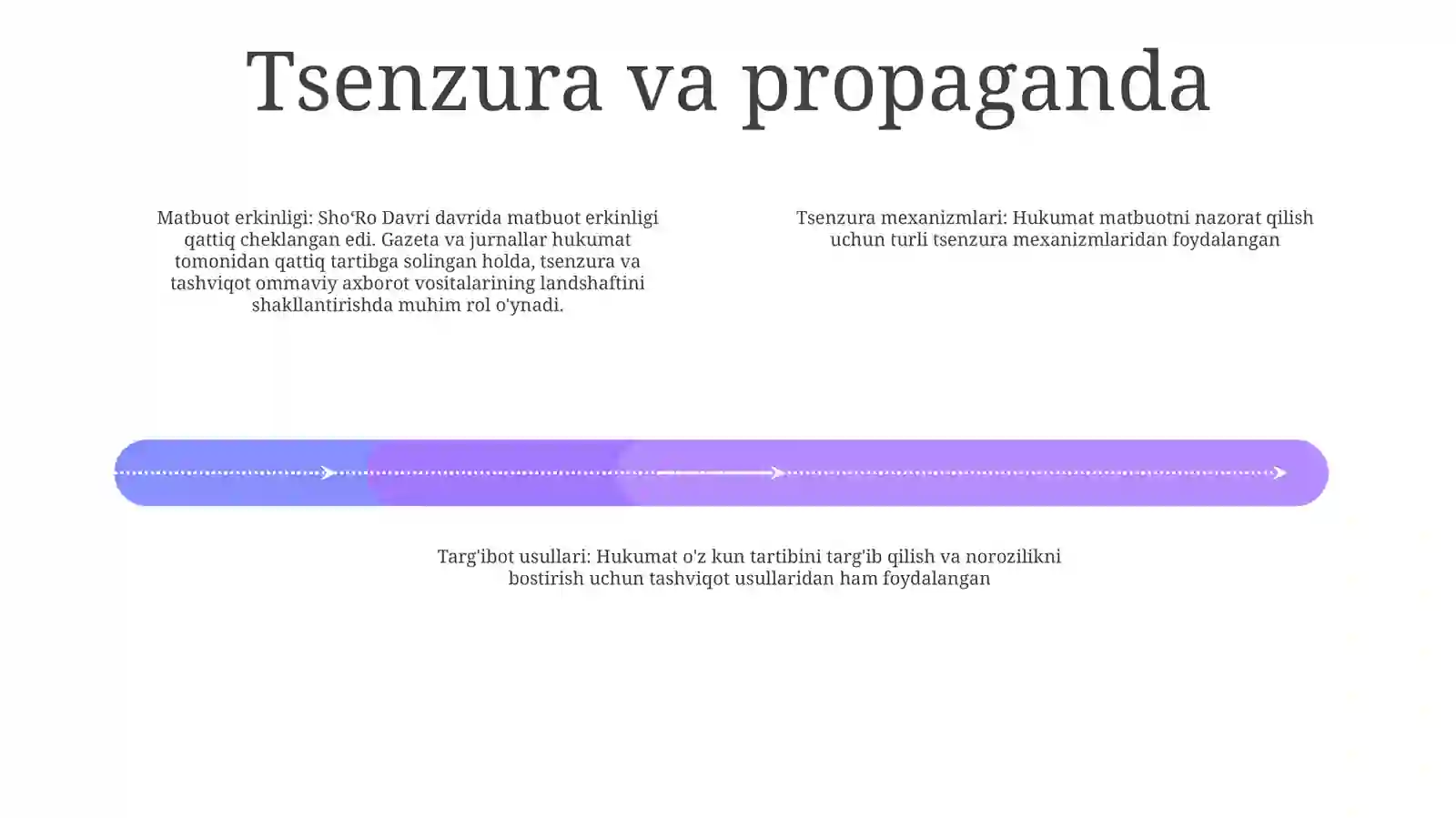 Tsenzura va propaganda

Matbuot erkinligi: Sho‘Ro Davri davrida matbuot erkinligi qattiq cheklangan edi. Gazeta va jurnallar hukumat tomonidan qattiq tartibga solingan holda, tsenzura va tashviqot ommaviy axborot vositalarining landshaftini shakllantirishda muhim rol o'ynadi.

Tsenzura mexanizmlari: Hukumat matbuotni nazorat qilish uchun turli tsenzura mexanizmlaridan foydalangan

Targ'ibot usullari: Hukumat o'z kun tartibini targ'ib qilish va norozilikni bostirish uchun tashviqot usullaridan ham foydalangan